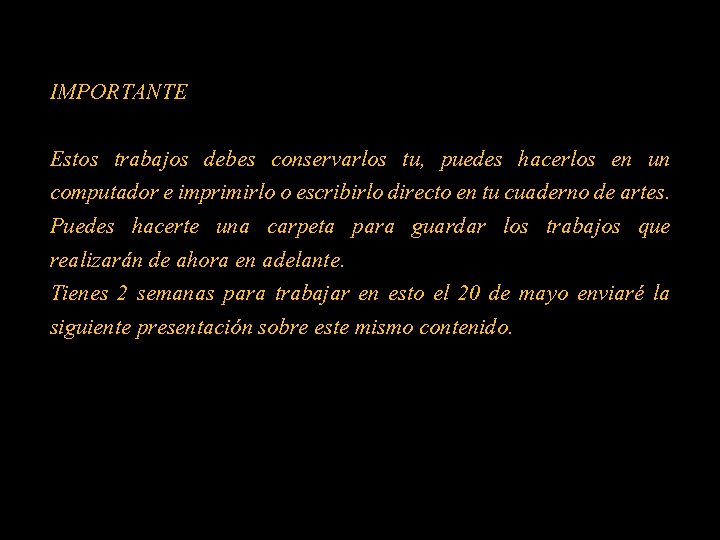 IMPORTANTE

Estos trabajos debes conservarlos tu, puedes hacerlos en un computador e imprimirlo o escribirlo directo en tu cuaderno de artes.
Puedes hacerte una carpeta para guardar los trabajos que realizarán de ahora en adelante.
Tienes 2 semanas para trabajar en esto el 20 de mayo enviaré la siguiente presentación sobre este mismo contenido.